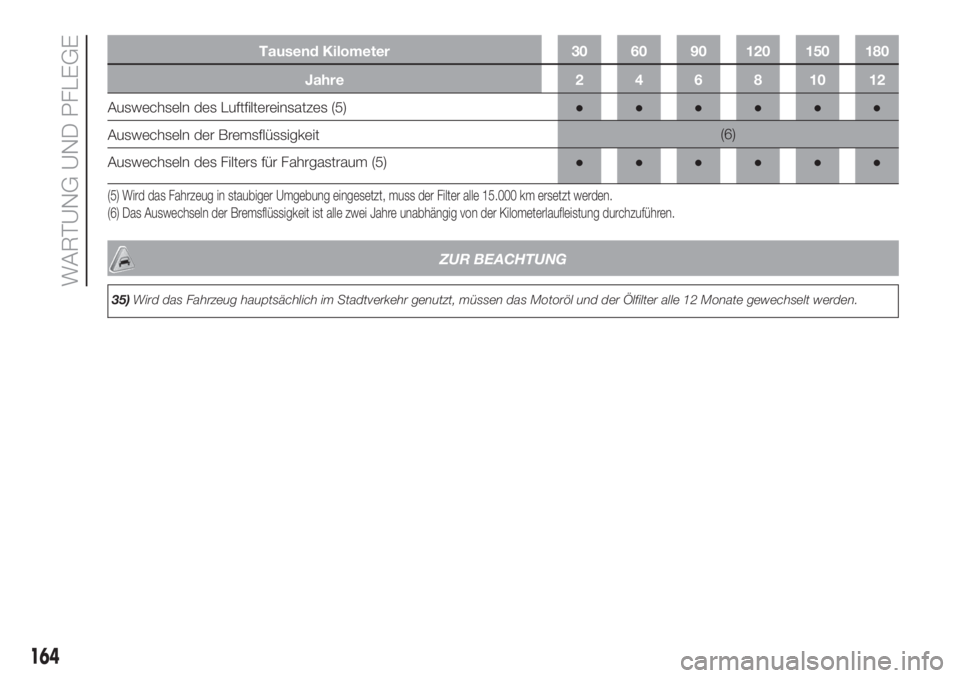 WARTUNG UND PFLEGE

| Tausend Kilometer | 30 | 60 | 90 | 120 | 150 | 180 |
|---|---|---|---|---|---|---|
| Jahre | 2 | 4 | 6 | 8 | 10 | 12 |
| Auswechseln des Luftfiltereinsatzes (5) | ● | ● | ● | ● | ● | ● |
| Auswechseln der Bremsflüssigkeit | (6) | | | | | |
| Auswechseln des Filters für Fahrgastraum (5) | ● | ● | ● | ● | ● | ● |

(5) Wird das Fahrzeug in staubiger Umgebung eingesetzt, muss der Filter alle 15.000 km ersetzt werden.
(6) Das Auswechseln der Bremsflüssigkeit ist alle zwei Jahre unabhängig von der Kilometerlaufleistung durchzuführen.

ZUR BEACHTUNG

35) Wird das Fahrzeug hauptsächlich im Stadtverkehr genutzt, müssen das Motoröl und der Ölfilter alle 12 Monate gewechselt werden.

164

carmanualsonline.info